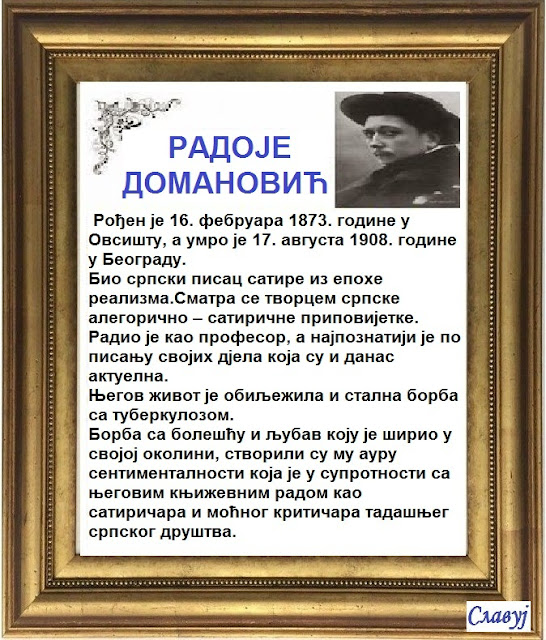 РАДОЈЕ ДОМАНОВИЋ

Рођен је 16. фебруара 1873. године у Овсишту, а умро је 17. августа 1908. године у Београду.
Био српски писац сатире из епохе реализма.Сматра се творцем српске алегорично – сатиричне приповијетке.
Радио је као професор, а најпознатији је по писању својих дјела која су и данас актуелна.
Његов живот је обиљежила и стална борба са туберкулозом.
Борба са болешћу и љубав коју је ширио у својој околини, створили су му ауру сентименталности која је у супротности са његовим књижевним радом као сатиричара и моћног критичара тадашњег српског друштва.

Славуј